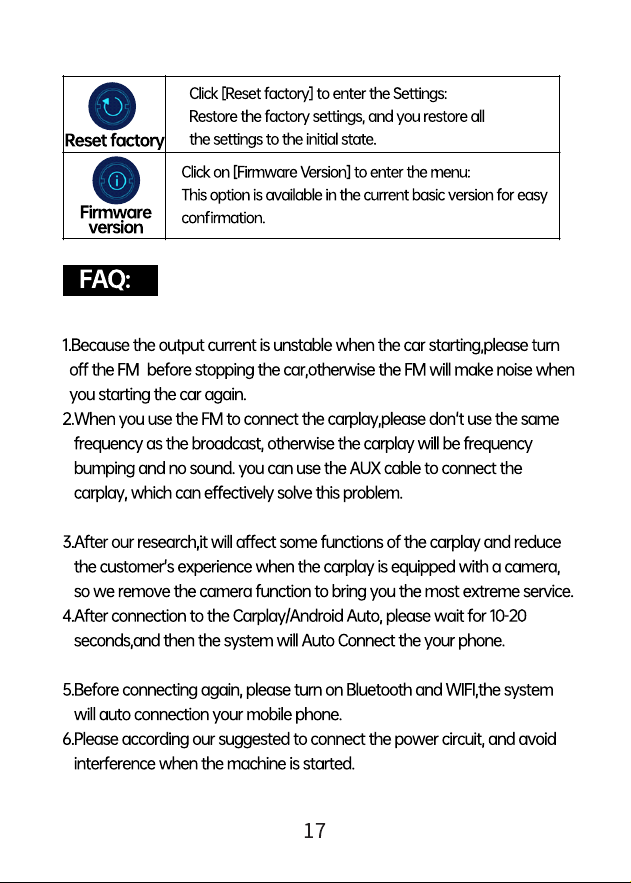 | Reset factory | Click [Reset factory] to enter the Settings: Restore the factory settings, and you restore all the settings to the initial state. |
|---|---|
| Firmware version | Click on [Firmware Version] to enter the menu: This option is available in the current basic version for easy confirmation. |

FAQ:

1.Because the output current is unstable when the car starting,please turn off the FM before stopping the car,otherwise the FM will make noise when you starting the car again.
2.When you use the FM to connect the carplay,please don't use the same frequency as the broadcast, otherwise the carplay will be frequency bumping and no sound. you can use the AUX cable to connect the carplay, which can effectively solve this problem.

3.After our research,it will affect some functions of the carplay and reduce the customer's experience when the carplay is equipped with a camera, so we remove the camera function to bring you the most extreme service.
4.After connection to the Carplay/Android Auto, please wait for 10-20 seconds,and then the system will Auto Connect the your phone.

5.Before connecting again, please turn on Bluetooth and WIFI,the system will auto connection your mobile phone.
6.Please according our suggested to connect the power circuit, and avoid interference when the machine is started.

17